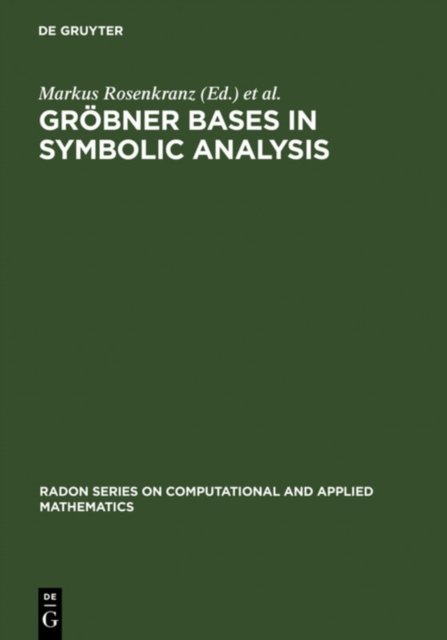 DE GRUYTER

Markus Rosenkranz (Ed.) et al.

GRÖBNER BASES IN SYMBOLIC ANALYSIS

RADON SERIES ON COMPUTATIONAL AND APPLIED MATHEMATICS

DE
G